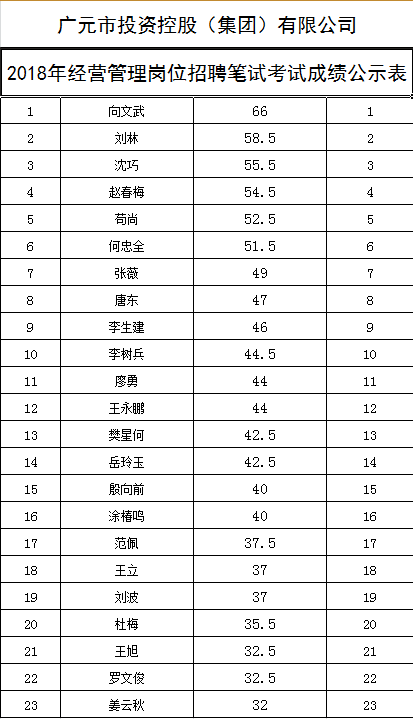 广元市投资控股（集团）有限公司

2018年经营管理岗位招聘笔试考试成绩公示表

| | | | |
|---|---|---|---|
| 1 | 向文武 | 66 | 1 |
| 2 | 刘林 | 58.5 | 2 |
| 3 | 沈巧 | 55.5 | 3 |
| 4 | 赵春梅 | 54.5 | 4 |
| 5 | 苟尚 | 52.5 | 5 |
| 6 | 何忠全 | 51.5 | 6 |
| 7 | 张薇 | 49 | 7 |
| 8 | 唐东 | 47 | 8 |
| 9 | 李生建 | 46 | 9 |
| 10 | 李树兵 | 44.5 | 10 |
| 11 | 廖勇 | 44 | 11 |
| 12 | 王永鹏 | 44 | 12 |
| 13 | 樊星何 | 42.5 | 13 |
| 14 | 岳玲玉 | 42.5 | 14 |
| 15 | 殷向前 | 40 | 15 |
| 16 | 涂椿鸣 | 40 | 16 |
| 17 | 范佩 | 37.5 | 17 |
| 18 | 王立 | 37 | 18 |
| 19 | 刘波 | 37 | 19 |
| 20 | 杜梅 | 35.5 | 20 |
| 21 | 王旭 | 32.5 | 21 |
| 22 | 罗文俊 | 32.5 | 22 |
| 23 | 姜云秋 | 32 | 23 |